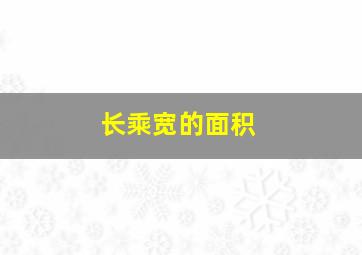 长乘宽的面积